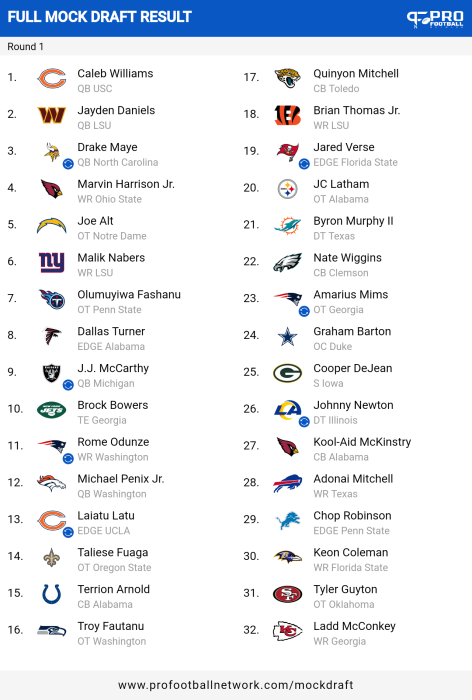 FULL MOCK DRAFT RESULT

PRO FOOTBALL

Round 1

1. Caleb Williams
QB USC

2. Jayden Daniels
QB LSU

3. Drake Maye
QB North Carolina

4. Marvin Harrison Jr.
WR Ohio State

5. Joe Alt
OT Notre Dame

6. Malik Nabers
WR LSU

7. Olumuyiwa Fashanu
OT Penn State

8. Dallas Turner
EDGE Alabama

9. J.J. McCarthy
QB Michigan

10. Brock Bowers
TE Georgia

11. Rome Odunze
WR Washington

12. Michael Penix Jr.
QB Washington

13. Laiatu Latu
EDGE UCLA

14. Taliese Fuaga
OT Oregon State

15. Terrion Arnold
CB Alabama

16. Troy Fautanu
OT Washington

17. Quinyon Mitchell
CB Toledo

18. Brian Thomas Jr.
WR LSU

19. Jared Verse
EDGE Florida State

20. JC Latham
OT Alabama

21. Byron Murphy II
DT Texas

22. Nate Wiggins
CB Clemson

23. Amarius Mims
OT Georgia

24. Graham Barton
OC Duke

25. Cooper DeJean
S Iowa

26. Johnny Newton
DT Illinois

27. Kool-Aid McKinstry
CB Alabama

28. Adonai Mitchell
WR Texas

29. Chop Robinson
EDGE Penn State

30. Keon Coleman
WR Florida State

31. Tyler Guyton
OT Oklahoma

32. Ladd McConkey
WR Georgia

www.profootballnetwork.com/mockdraft